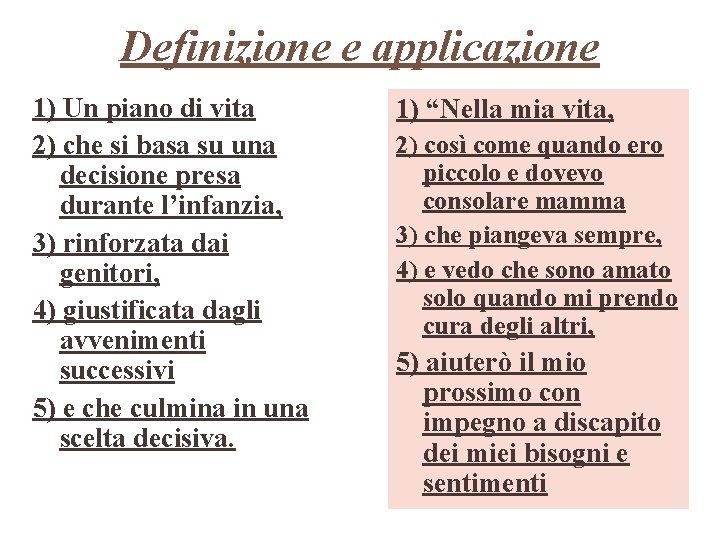 Definizione e applicazione

1) Un piano di vita

2) che si basa su una decisione presa durante l’infanzia,

3) rinforzata dai genitori,

4) giustificata dagli avvenimenti successivi

5) e che culmina in una scelta decisiva.

1) “Nella mia vita,

2) così come quando ero piccolo e dovevo consolare mamma

3) che piangeva sempre,

4) e vedo che sono amato solo quando mi prendo cura degli altri,

5) aiuterò il mio prossimo con impegno a discapito dei miei bisogni e sentimenti